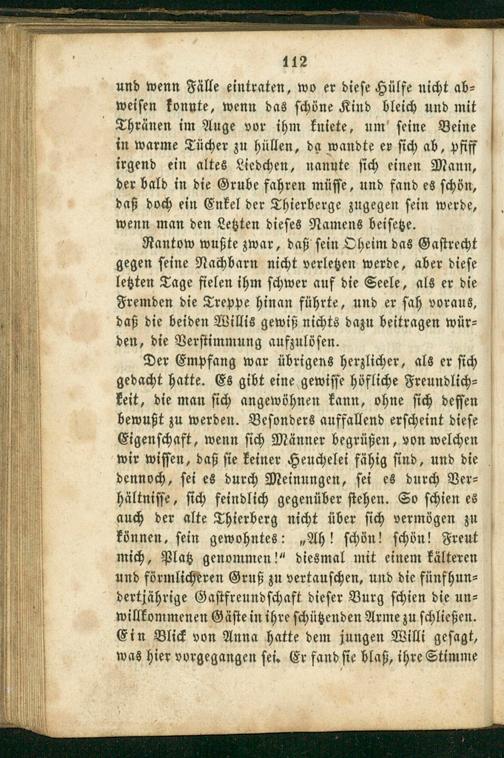 112

und wenn Fälle eintraten, wo er diese Hülfe nicht abweisen konnte, wenn das schöne Kind bleich und mit Thränen im Auge vor ihm kniete, um seine Beine in warme Tücher zu hüllen, da wandte er sich ab, pfiff irgend ein altes Liedchen, nannte sich einen Mann, der bald in die Grube fahren müsse, und fand es schön, daß doch ein Enkel der Thierberge zugegen sein werde, wenn man den Letzten dieses Namens beisetze.

Rantow wußte zwar, daß sein Oheim das Gastrecht gegen seine Nachbarn nicht verletzen werde, aber diese letzten Tage fielen ihm schwer auf die Seele, als er die Fremden die Treppe hinan führte, und er sah voraus, daß die beiden Willis gewiß nichts dazu beitragen würden, die Verstimmung aufzulösen.

Der Empfang war übrigens herzlicher, als er sich gedacht hatte. Es gibt eine gewisse höfliche Freundlichkeit, die man sich angewöhnen kann, ohne sich dessen bewußt zu werden. Besonders auffallend erscheint diese Eigenschaft, wenn sich Männer begrüßen, von welchen wir wissen, daß sie keiner Heuchelei fähig sind, und die dennoch, sei es durch Meinungen, sei es durch Verhältnisse, sich feindlich gegenüber stehen. So schien es auch der alte Thierberg nicht über sich vermögen zu können, sein gewohntes: „Ah! schön! schön! Freut mich, Platz genommen!" diesmal mit einem kälteren und förmlicheren Gruß zu vertauschen, und die fünfhundertjährige Gastfreundschaft dieser Burg schien die unwillkommenen Gäste in ihre schützenden Arme zu schließen. Ein Blick von Anna hatte dem jungen Willi gesagt, was hier vorgegangen sei. Er fand sie blaß, ihre Stimme